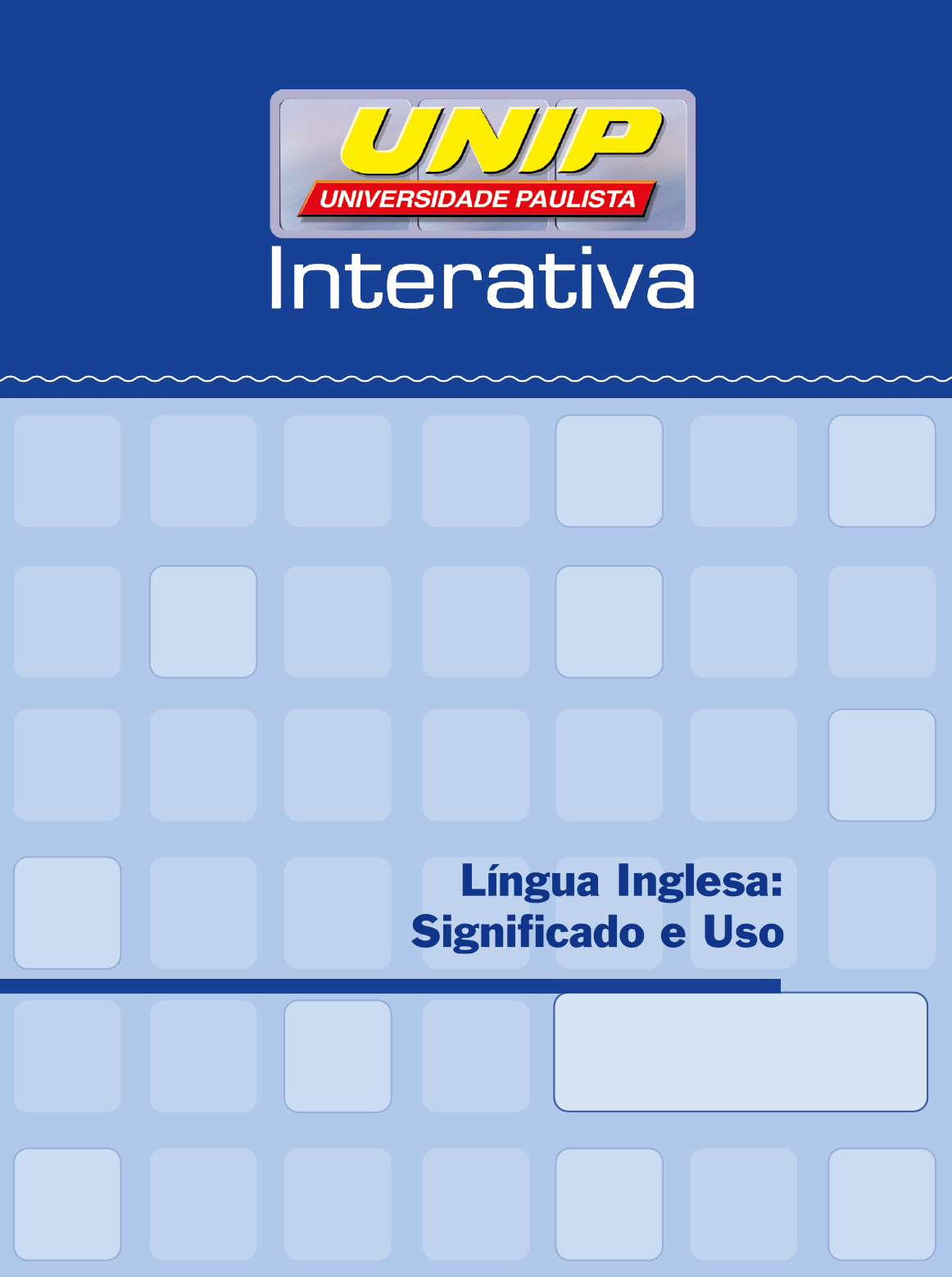 UNIP
UNIVERSIDADE PAULISTA
Interativa

Língua Inglesa:
Significado e Uso